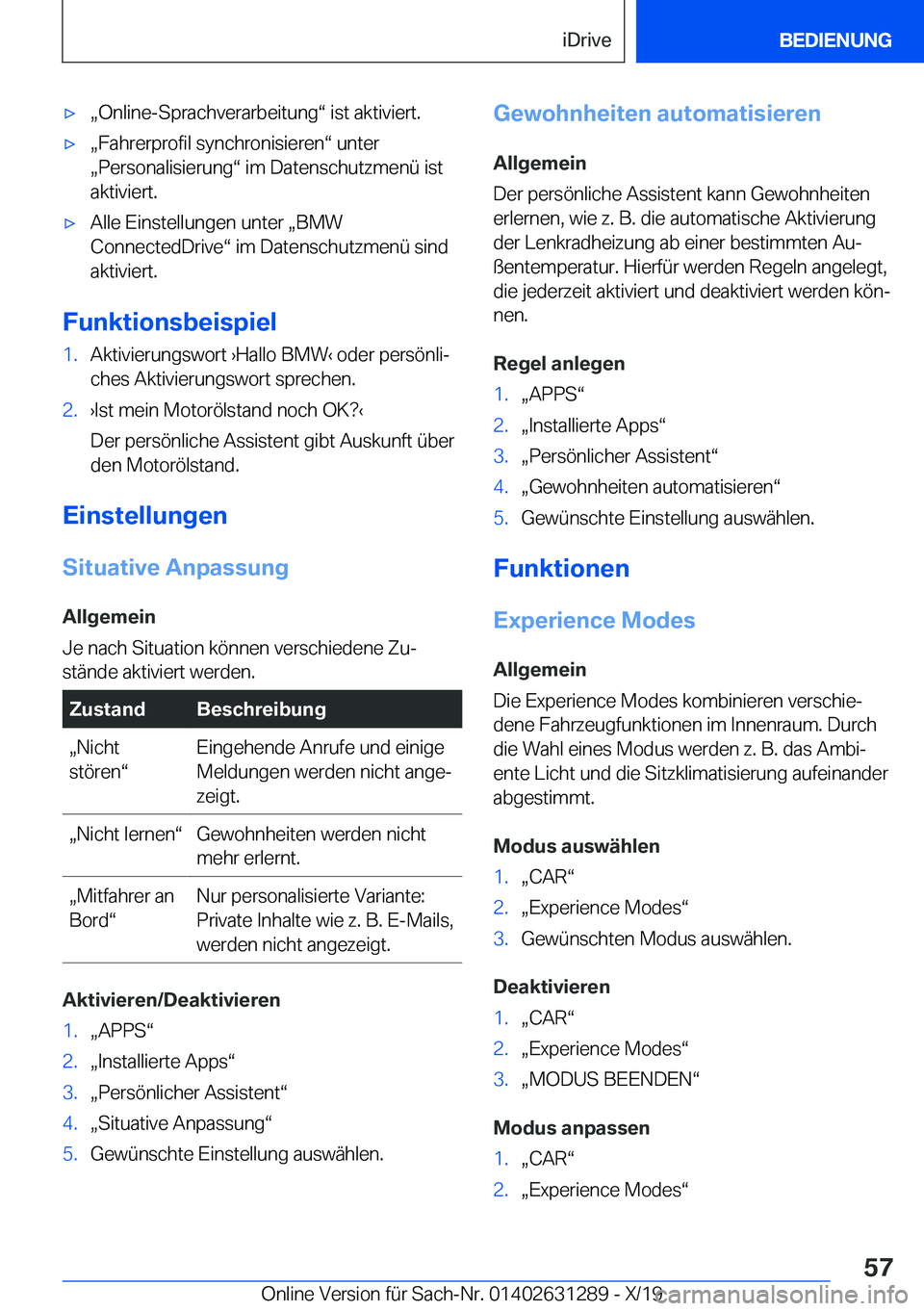 iDrive BEDIENUNG

▷ „Online-Sprachverarbeitung“ ist aktiviert.

▷ „Fahrerprofil synchronisieren“ unter „Personalisierung“ im Datenschutzmenü ist aktiviert.

▷ Alle Einstellungen unter „BMW ConnectedDrive“ im Datenschutzmenü sind aktiviert.

Funktionsbeispiel

1. Aktivierungswort ›Hallo BMW‹ oder persönliches Aktivierungswort sprechen.

2. ›Ist mein Motorölstand noch OK?‹

Der persönliche Assistent gibt Auskunft über den Motorölstand.

Einstellungen

Situative Anpassung

Allgemein

Je nach Situation können verschiedene Zustände aktiviert werden.

| Zustand | Beschreibung |
|---|---|
| „Nicht stören“ | Eingehende Anrufe und einige Meldungen werden nicht angezeigt. |
| „Nicht lernen“ | Gewohnheiten werden nicht mehr erlernt. |
| „Mitfahrer an Bord“ | Nur personalisierte Variante: Private Inhalte wie z. B. E-Mails, werden nicht angezeigt. |

Aktivieren/Deaktivieren

1. „APPS“

2. „Installierte Apps“

3. „Persönlicher Assistent“

4. „Situative Anpassung“

5. Gewünschte Einstellung auswählen.

Gewohnheiten automatisieren

Allgemein

Der persönliche Assistent kann Gewohnheiten erlernen, wie z. B. die automatische Aktivierung der Lenkradheizung ab einer bestimmten Außentemperatur. Hierfür werden Regeln angelegt, die jederzeit aktiviert und deaktiviert werden können.

Regel anlegen

1. „APPS“

2. „Installierte Apps“

3. „Persönlicher Assistent“

4. „Gewohnheiten automatisieren“

5. Gewünschte Einstellung auswählen.

Funktionen

Experience Modes

Allgemein

Die Experience Modes kombinieren verschiedene Fahrzeugfunktionen im Innenraum. Durch die Wahl eines Modus werden z. B. das Ambiente Licht und die Sitzklimatisierung aufeinander abgestimmt.

Modus auswählen

1. „CAR“

2. „Experience Modes“

3. Gewünschten Modus auswählen.

Deaktivieren

1. „CAR“

2. „Experience Modes“

3. „MODUS BEENDEN“

Modus anpassen

1. „CAR“

2. „Experience Modes“

57

Online Version für Sach-Nr. 01402631289 - X/19 carmanualsonline.info